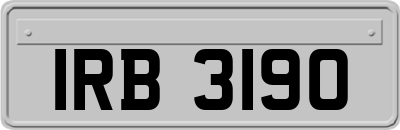 IRB 3190